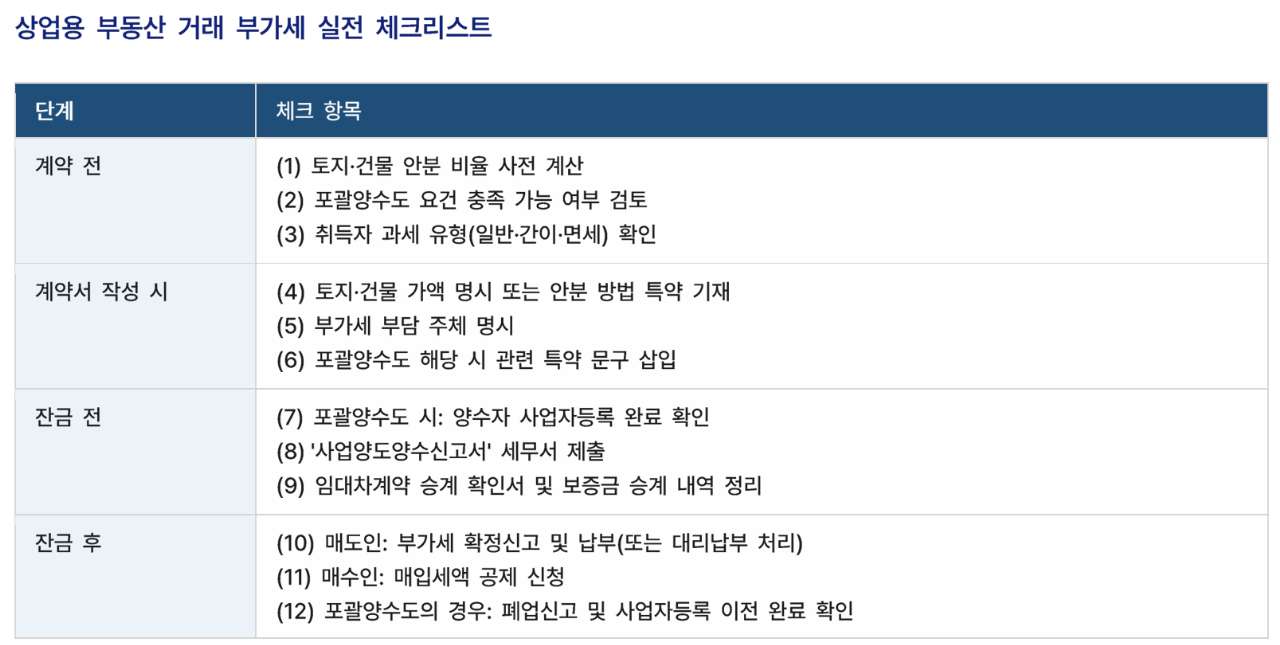 상업용 부동산 거래 부가세 실전 체크리스트

| 단계 | 체크 항목 |
|---|---|
| 계약 전 | (1) 토지·건물 안분 비율 사전 계산 (2) 포괄양수도 요건 충족 가능 여부 검토 (3) 취득자 과세 유형(일반·간이·면세) 확인 |
| 계약서 작성 시 | (4) 토지·건물 가액 명시 또는 안분 방법 특약 기재 (5) 부가세 부담 주체 명시 (6) 포괄양수도 해당 시 관련 특약 문구 삽입 |
| 잔금 전 | (7) 포괄양수도 시: 양수자 사업자등록 완료 확인 (8) '사업양도양수신고서' 세무서 제출 (9) 임대차계약 승계 확인서 및 보증금 승계 내역 정리 |
| 잔금 후 | (10) 매도인: 부가세 확정신고 및 납부(또는 대리납부 처리) (11) 매수인: 매입세액 공제 신청 (12) 포괄양수도의 경우: 폐업신고 및 사업자등록 이전 완료 확인 |